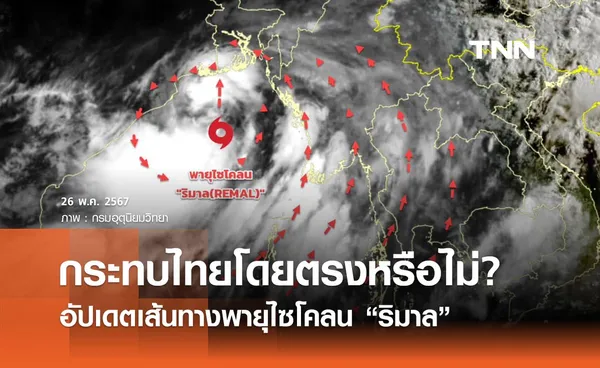 TNN

พายุไซโคลน
"ริมาล(REMAL)"

26 พ.ค. 2567
ภาพ : กรมอุตุนิยมวิทยา

กระทบไทยโดยตรงหรือไม่?
อัปเดตเส้นทางพายุไซโคลน "ริมาล"